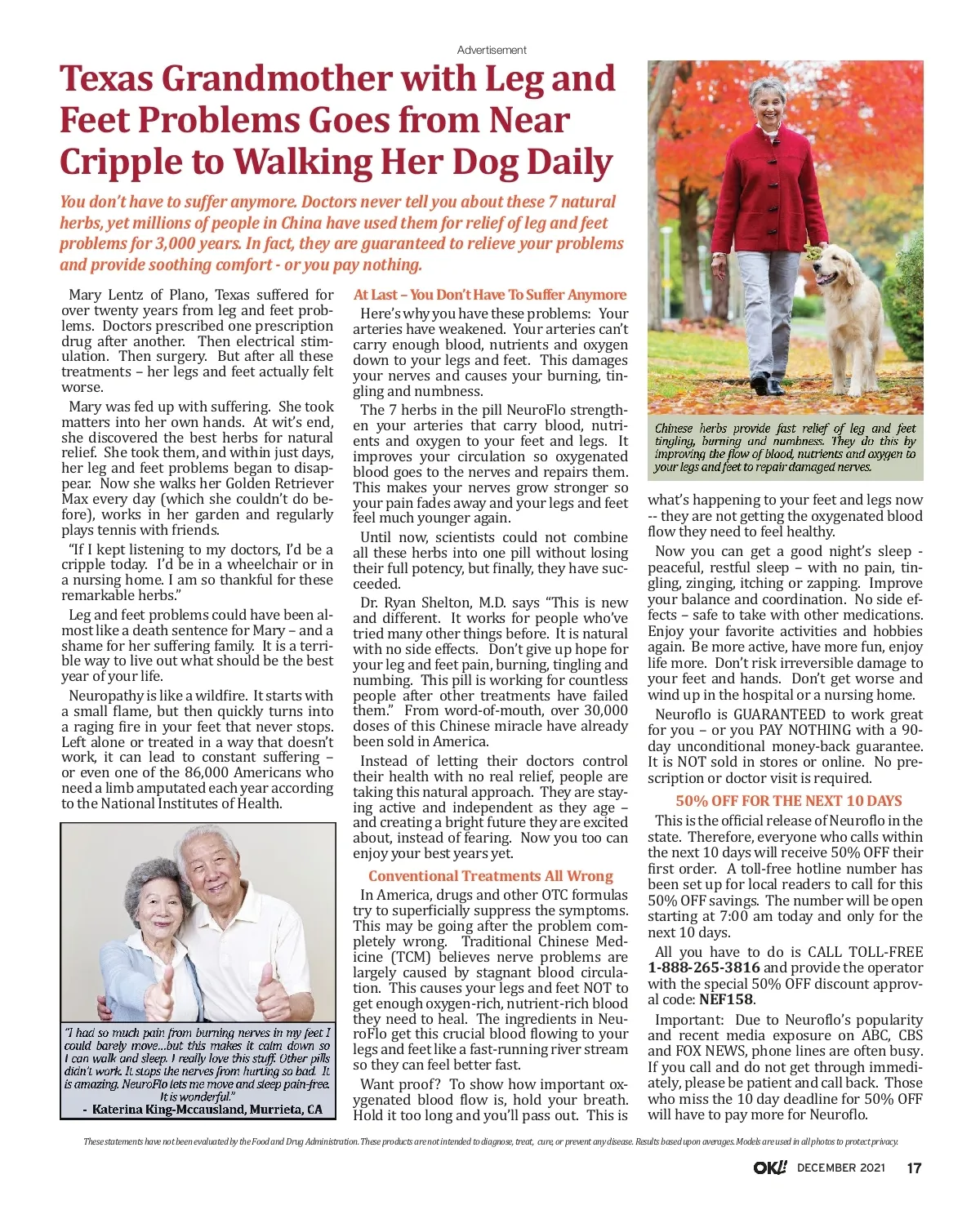 Advertisement

Texas Grandmother with Leg and Feet Problems Goes from Near Cripple to Walking Her Dog Daily

You don't have to suffer anymore. Doctors never tell you about these 7 natural herbs, yet millions of people in China have used them for relief of leg and feet problems for 3,000 years. In fact, they are guaranteed to relieve your problems and provide soothing comfort - or you pay nothing.

Mary Lentz of Plano, Texas suffered for over twenty years from leg and feet problems. Doctors prescribed one prescription drug after another. Then electrical stimulation. Then surgery. But after all these treatments – her legs and feet actually felt worse.

Mary was fed up with suffering. She took matters into her own hands. At wit's end, she discovered the best herbs for natural relief. She took them, and within just days, her leg and feet problems began to disappear. Now she walks her Golden Retriever Max every day (which she couldn't do before), works in her garden and regularly plays tennis with friends.

"If I kept listening to my doctors, I'd be a cripple today. I'd be in a wheelchair or in a nursing home. I am so thankful for these remarkable herbs."

Leg and feet problems could have been almost like a death sentence for Mary – and a shame for her suffering family. It is a terrible way to live out what should be the best year of your life.

Neuropathy is like a wildfire. It starts with a small flame, but then quickly turns into a raging fire in your feet that never stops. Left alone or treated in a way that doesn't work, it can lead to constant suffering – or even one of the 86,000 Americans who need a limb amputated each year according to the National Institutes of Health.

"I had so much pain from burning nerves in my feet I could barely move...but this makes it calm down so I can walk and sleep. I really love this stuff. Other pills didn't work. It stops the nerves from hurting so bad. It is amazing. NeuroFlo lets me move and sleep pain-free. It is wonderful."
- Katerina King-Mccausland, Murrieta, CA

At Last – You Don't Have To Suffer Anymore

Here's why you have these problems: Your arteries have weakened. Your arteries can't carry enough blood, nutrients and oxygen down to your legs and feet. This damages your nerves and causes your burning, tingling and numbness.

The 7 herbs in the pill NeuroFlo strengthen your arteries that carry blood, nutrients and oxygen to your feet and legs. It improves your circulation so oxygenated blood goes to the nerves and repairs them. This makes your nerves grow stronger so your pain fades away and your legs and feet feel much younger again.

Until now, scientists could not combine all these herbs into one pill without losing their full potency, but finally, they have succeeded.

Dr. Ryan Shelton, M.D. says "This is new and different. It works for people who've tried many other things before. It is natural with no side effects. Don't give up hope for your leg and feet pain, burning, tingling and numbing. This pill is working for countless people after other treatments have failed them." From word-of-mouth, over 30,000 doses of this Chinese miracle have already been sold in America.

Instead of letting their doctors control their health with no real relief, people are taking this natural approach. They are staying active and independent as they age – and creating a bright future they are excited about, instead of fearing. Now you too can enjoy your best years yet.

Conventional Treatments All Wrong

In America, drugs and other OTC formulas try to superficially suppress the symptoms. This may be going after the problem completely wrong. Traditional Chinese Medicine (TCM) believes nerve problems are largely caused by stagnant blood circulation. This causes your legs and feet NOT to get enough oxygen-rich, nutrient-rich blood they need to heal. The ingredients in NeuroFlo get this crucial blood flowing to your legs and feet like a fast-running river stream so they can feel better fast.

Want proof? To show how important oxygenated blood flow is, hold your breath. Hold it too long and you'll pass out. This is

Chinese herbs provide fast relief of leg and feet tingling, burning and numbness. They do this by improving the flow of blood, nutrients and oxygen to your legs and feet to repair damaged nerves.

what's happening to your feet and legs now -- they are not getting the oxygenated blood flow they need to feel healthy.

Now you can get a good night's sleep - peaceful, restful sleep – with no pain, tingling, zinging, itching or zapping. Improve your balance and coordination. No side effects – safe to take with other medications. Enjoy your favorite activities and hobbies again. Be more active, have more fun, enjoy life more. Don't risk irreversible damage to your feet and hands. Don't get worse and wind up in the hospital or a nursing home.

Neuroflo is GUARANTEED to work great for you – or you PAY NOTHING with a 90-day unconditional money-back guarantee. It is NOT sold in stores or online. No prescription or doctor visit is required.

50% OFF FOR THE NEXT 10 DAYS

This is the official release of Neuroflo in the state. Therefore, everyone who calls within the next 10 days will receive 50% OFF their first order. A toll-free hotline number has been set up for local readers to call for this 50% OFF savings. The number will be open starting at 7:00 am today and only for the next 10 days.

All you have to do is CALL TOLL-FREE 1-888-265-3816 and provide the operator with the special 50% OFF discount approval code: NEF158.

Important: Due to Neuroflo's popularity and recent media exposure on ABC, CBS and FOX NEWS, phone lines are often busy. If you call and do not get through immediately, please be patient and call back. Those who miss the 10 day deadline for 50% OFF will have to pay more for Neuroflo.

These statements have not been evaluated by the Food and Drug Administration. These products are not intended to diagnose, treat, cure, or prevent any disease. Results based upon averages. Models are used in all photos to protect privacy.

OK! DECEMBER 2021 17